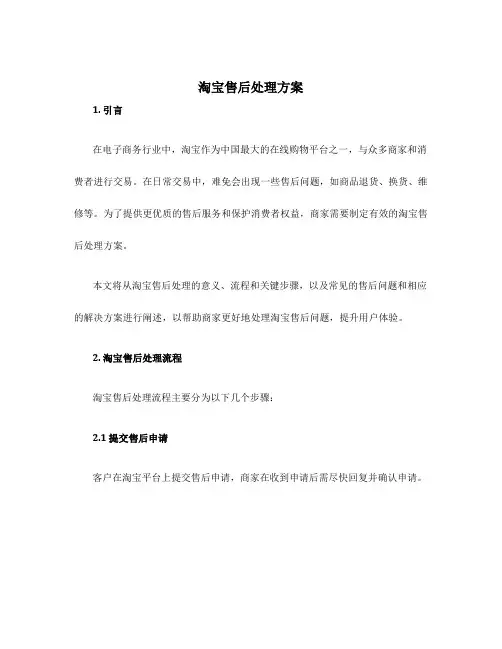 淘宝售后处理方案

1. 引言

在电子商务行业中，淘宝作为中国最大的在线购物平台之一，与众多商家和消费者进行交易。在日常交易中，难免会出现一些售后问题，如商品退货、换货、维修等。为了提供更优质的售后服务和保护消费者权益，商家需要制定有效的淘宝售后处理方案。

本文将从淘宝售后处理的意义、流程和关键步骤，以及常见的售后问题和相应的解决方案进行阐述，以帮助商家更好地处理淘宝售后问题，提升用户体验。

2. 淘宝售后处理流程

淘宝售后处理流程主要分为以下几个步骤：

2.1 提交售后申请

客户在淘宝平台上提交售后申请，商家在收到申请后需尽快回复并确认申请。